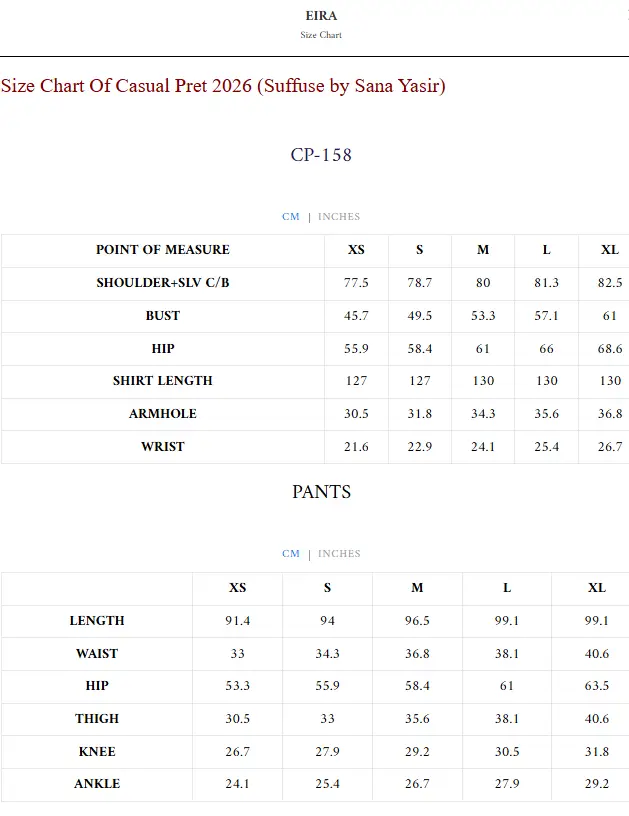 EIRA
Size Chart

Size Chart Of Casual Pret 2026 (Suffuse by Sana Yasir)

CP-158

CM | INCHES

| POINT OF MEASURE | XS | S | M | L | XL |
|---|---|---|---|---|---|
| SHOULDER+SLV C/B | 77.5 | 78.7 | 80 | 81.3 | 82.5 |
| BUST | 45.7 | 49.5 | 53.3 | 57.1 | 61 |
| HIP | 55.9 | 58.4 | 61 | 66 | 68.6 |
| SHIRT LENGTH | 127 | 127 | 130 | 130 | 130 |
| ARMHOLE | 30.5 | 31.8 | 34.3 | 35.6 | 36.8 |
| WRIST | 21.6 | 22.9 | 24.1 | 25.4 | 26.7 |

PANTS

CM | INCHES

| | XS | S | M | L | XL |
|---|---|---|---|---|---|
| LENGTH | 91.4 | 94 | 96.5 | 99.1 | 99.1 |
| WAIST | 33 | 34.3 | 36.8 | 38.1 | 40.6 |
| HIP | 53.3 | 55.9 | 58.4 | 61 | 63.5 |
| THIGH | 30.5 | 33 | 35.6 | 38.1 | 40.6 |
| KNEE | 26.7 | 27.9 | 29.2 | 30.5 | 31.8 |
| ANKLE | 24.1 | 25.4 | 26.7 | 27.9 | 29.2 |